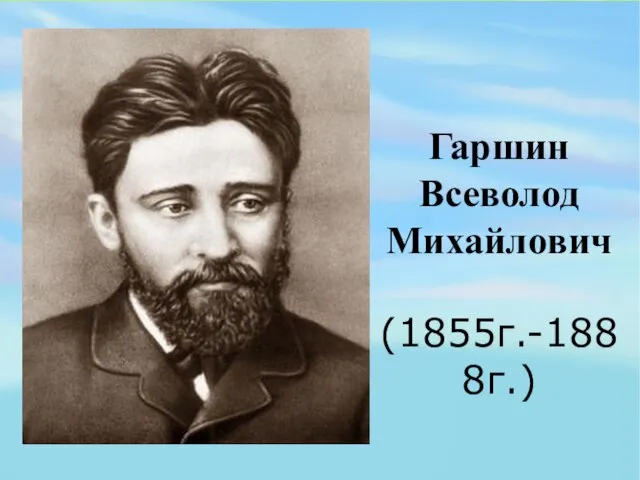 Гаршин Всеволод Михайлович

(1855г.-1888г.)